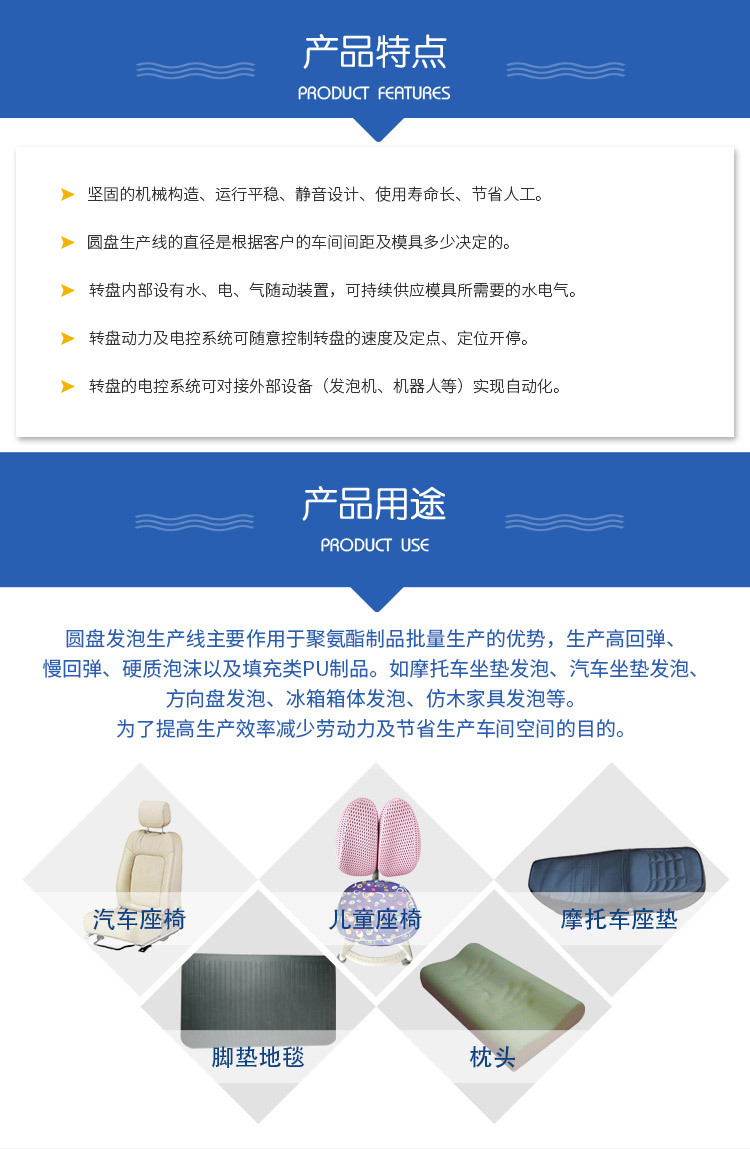 产品特点
PRODUCT FEATURES

➤ 坚固的机械构造、运行平稳、静音设计、使用寿命长、节省人工。

➤ 圆盘生产线的直径是根据客户的车间间距及模具多少决定的。

➤ 转盘内部设有水、电、气随动装置，可持续供应模具所需要的水电气。

➤ 转盘动力及电控系统可随意控制转盘的速度及定点、定位开停。

➤ 转盘的电控系统可对接外部设备（发泡机、机器人等）实现自动化。

产品用途
PRODUCT USE

圆盘发泡生产线主要作用于聚氨酯制品批量生产的优势，生产高回弹、慢回弹、硬质泡沫以及填充类PU制品。如摩托车坐垫发泡、汽车坐垫发泡、方向盘发泡、冰箱箱体发泡、仿木家具发泡等。

为了提高生产效率减少劳动力及节省生产车间空间的目的。

汽车座椅

儿童座椅

摩托车座垫

脚垫地毯

枕头